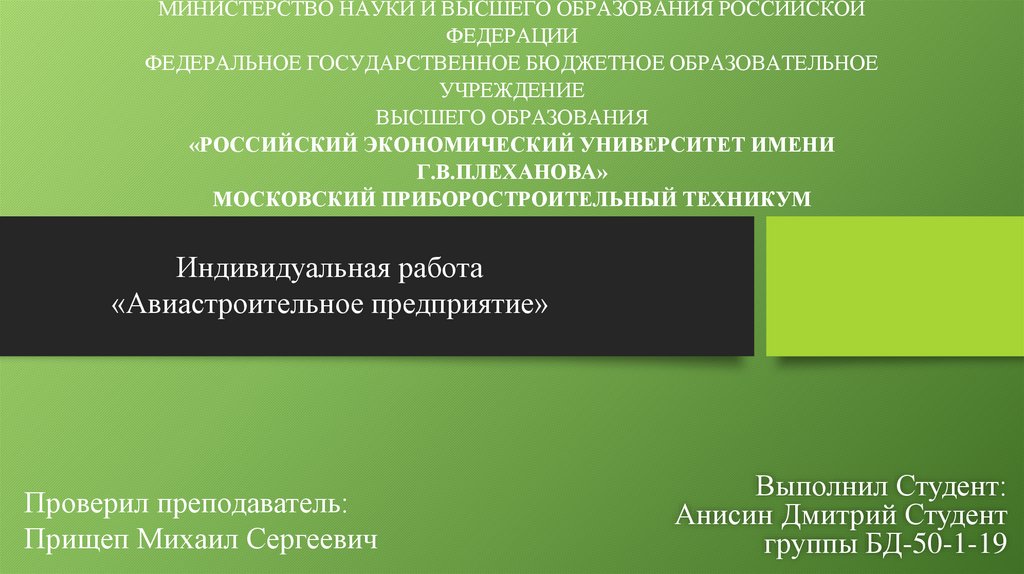 МИНИСТЕРСТВО НАУКИ И ВЫСШЕГО ОБРАЗОВАНИЯ РОССИЙСКОЙ ФЕДЕРАЦИИ
ФЕДЕРАЛЬНОЕ ГОСУДАРСТВЕННОЕ БЮДЖЕТНОЕ ОБРАЗОВАТЕЛЬНОЕ УЧРЕЖДЕНИЕ
ВЫСШЕГО ОБРАЗОВАНИЯ
«РОССИЙСКИЙ ЭКОНОМИЧЕСКИЙ УНИВЕРСИТЕТ ИМЕНИ Г.В.ПЛЕХАНОВА»
МОСКОВСКИЙ ПРИБОРОСТРОИТЕЛЬНЫЙ ТЕХНИКУМ

Индивидуальная работа
«Авиастроительное предприятие»

Проверил преподаватель:
Прищеп Михаил Сергеевич

Выполнил Студент:
Анисин Дмитрий Студент
группы БД-50-1-19